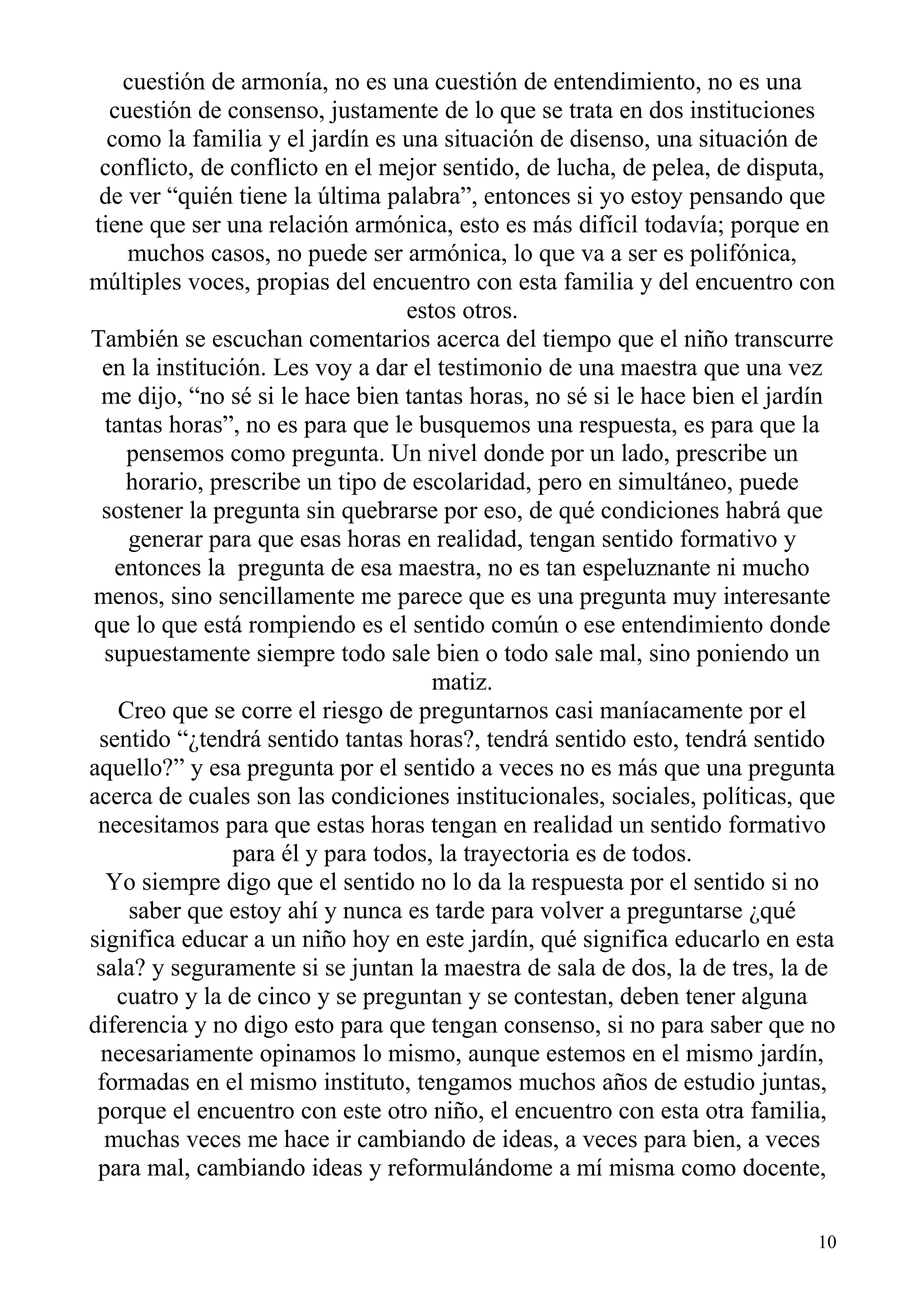 cuestión de armonía, no es una cuestión de entendimiento, no es una cuestión de consenso, justamente de lo que se trata en dos instituciones como la familia y el jardín es una situación de disenso, una situación de conflicto, de conflicto en el mejor sentido, de lucha, de pelea, de disputa, de ver “quién tiene la última palabra”, entonces si yo estoy pensando que tiene que ser una relación armónica, esto es más difícil todavía; porque en muchos casos, no puede ser armónica, lo que va a ser es polifónica, múltiples voces, propias del encuentro con esta familia y del encuentro con estos otros.
También se escuchan comentarios acerca del tiempo que el niño transcurre en la institución. Les voy a dar el testimonio de una maestra que una vez me dijo, “no sé si le hace bien tantas horas, no sé si le hace bien el jardín tantas horas”, no es para que le busquemos una respuesta, es para que la pensemos como pregunta. Un nivel donde por un lado, prescribe un horario, prescribe un tipo de escolaridad, pero en simultáneo, puede sostener la pregunta sin quebrarse por eso, de qué condiciones habrá que generar para que esas horas en realidad, tengan sentido formativo y entonces la pregunta de esa maestra, no es tan espeluznante ni mucho menos, sino sencillamente me parece que es una pregunta muy interesante que lo que está rompiendo es el sentido común o ese entendimiento donde supuestamente siempre todo sale bien o todo sale mal, sino poniendo un matiz.
Creo que se corre el riesgo de preguntarnos casi maníacamente por el sentido “¿tendrá sentido tantas horas?, tendrá sentido esto, tendrá sentido aquello?” y esa pregunta por el sentido a veces no es más que una pregunta acerca de cuales son las condiciones institucionales, sociales, políticas, que necesitamos para que estas horas tengan en realidad un sentido formativo para él y para todos, la trayectoria es de todos.
Yo siempre digo que el sentido no lo da la respuesta por el sentido si no saber que estoy ahí y nunca es tarde para volver a preguntarse ¿qué significa educar a un niño hoy en este jardín, qué significa educarlo en esta sala? y seguramente si se juntan la maestra de sala de dos, la de tres, la de cuatro y la de cinco y se preguntan y se contestan, deben tener alguna diferencia y no digo esto para que tengan consenso, si no para saber que no necesariamente opinamos lo mismo, aunque estemos en el mismo jardín, formadas en el mismo instituto, tengamos muchos años de estudio juntas, porque el encuentro con este otro niño, el encuentro con esta otra familia, muchas veces me hace ir cambiando de ideas, a veces para bien, a veces para mal, cambiando ideas y reformulándome a mí misma como docente,

10